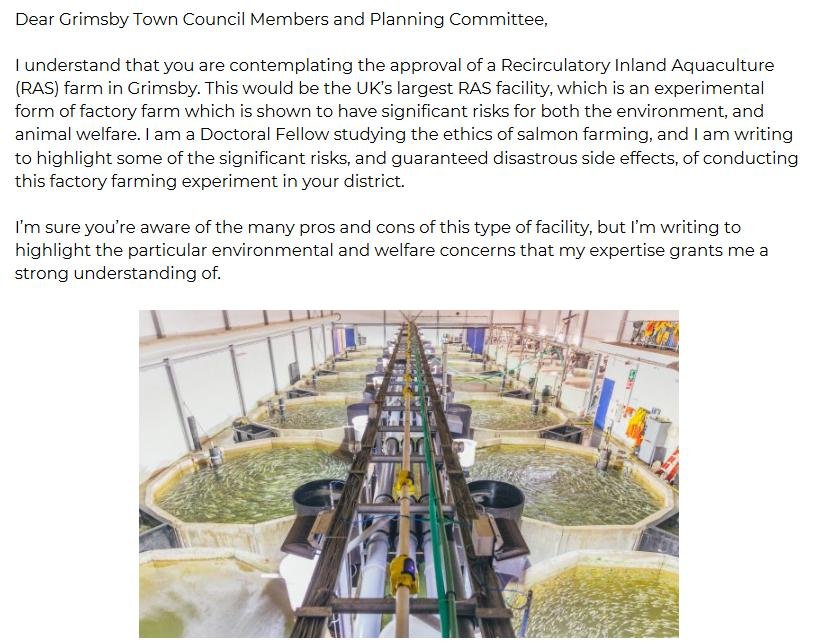 Dear Grimsby Town Council Members and Planning Committee,

I understand that you are contemplating the approval of a Recirculatory Inland Aquaculture (RAS) farm in Grimsby. This would be the UK's largest RAS facility, which is an experimental form of factory farm which is shown to have significant risks for both the environment, and animal welfare. I am a Doctoral Fellow studying the ethics of salmon farming, and I am writing to highlight some of the significant risks, and guaranteed disastrous side effects, of conducting this factory farming experiment in your district.

I'm sure you're aware of the many pros and cons of this type of facility, but I'm writing to highlight the particular environmental and welfare concerns that my expertise grants me a strong understanding of.